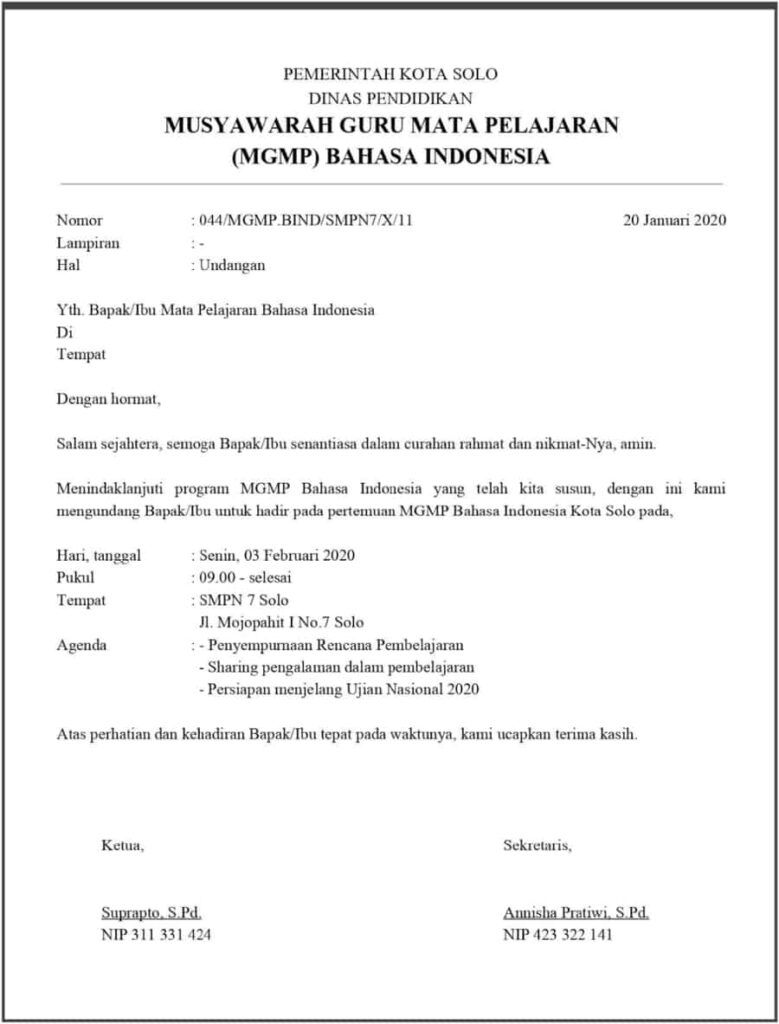 PEMERINTAH KOTA SOLO
DINAS PENDIDIKAN
MUSYAWARAH GURU MATA PELAJARAN
(MGMP) BAHASA INDONESIA

Nomor : 044/MGMP.BIND/SMPN7/X/11 20 Januari 2020
Lampiran : -
Hal : Undangan

Yth. Bapak/Ibu Mata Pelajaran Bahasa Indonesia
Di
Tempat

Dengan hormat,

Salam sejahtera, semoga Bapak/Ibu senantiasa dalam curahan rahmat dan nikmat-Nya, amin.

Menindaklanjuti program MGMP Bahasa Indonesia yang telah kita susun, dengan ini kami mengundang Bapak/Ibu untuk hadir pada pertemuan MGMP Bahasa Indonesia Kota Solo pada,

Hari, tanggal : Senin, 03 Februari 2020
Pukul : 09.00 - selesai
Tempat : SMPN 7 Solo
Jl. Mojopahit I No.7 Solo
Agenda : - Penyempurnaan Rencana Pembelajaran
- Sharing pengalaman dalam pembelajaran
- Persiapan menjelang Ujian Nasional 2020

Atas perhatian dan kehadiran Bapak/Ibu tepat pada waktunya, kami ucapkan terima kasih.

Ketua,

Suprapto, S.Pd.
NIP 311 331 424

Sekretaris,

Annisha Pratiwi, S.Pd.
NIP 423 322 141